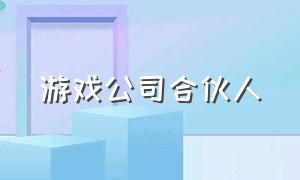 游戏公司合伙人